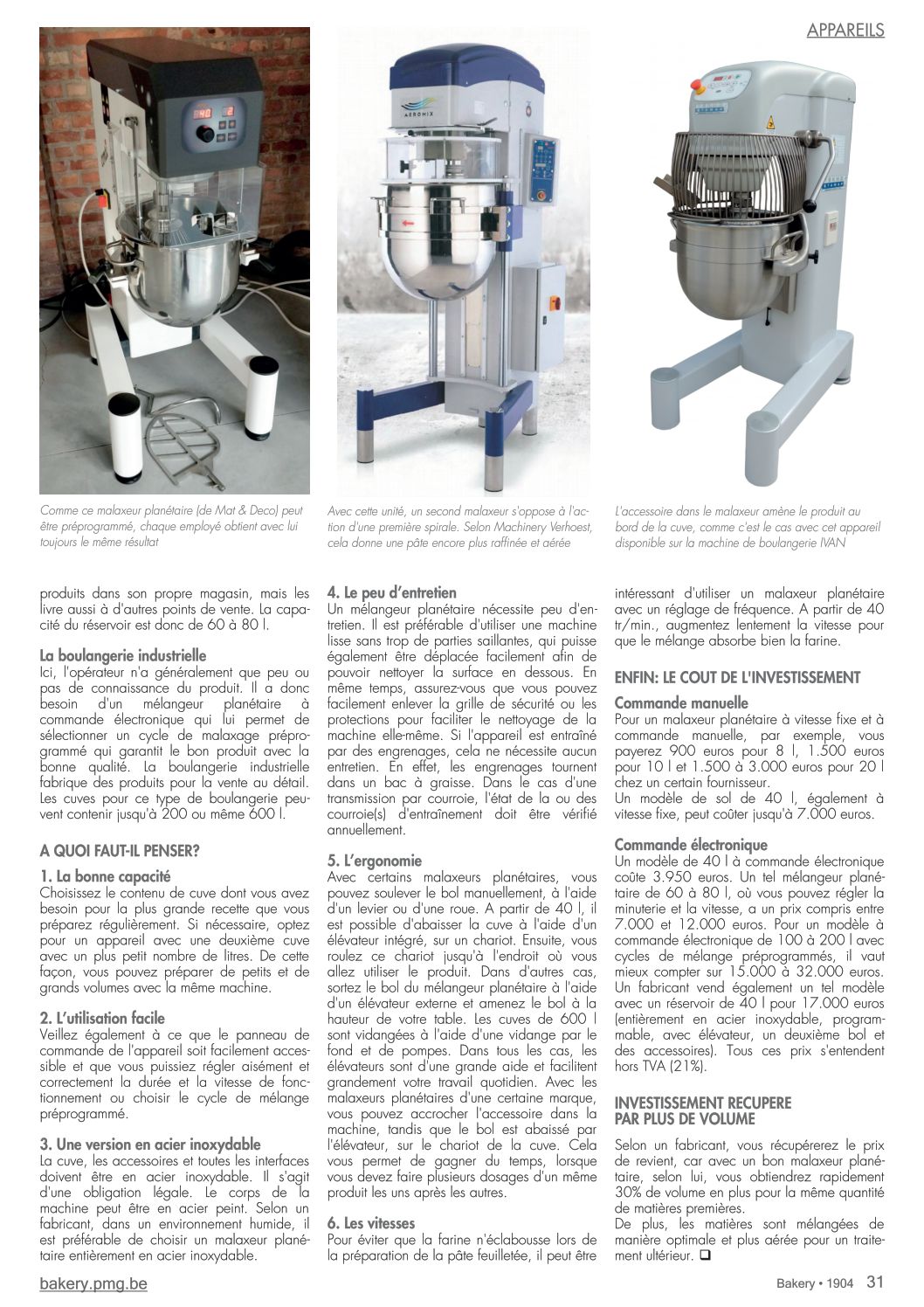 APPAREILS

AEROMIX

Comme ce malaxeur planétaire (de Mat & Deco) peut être préprogrammé, chaque employé obtient avec lui toujours le même résultat

Avec cette unité, un second malaxeur s'oppose à l'action d'une première spirale. Selon Machinery Verhoest, cela donne une pâte encore plus raffinée et aérée

L'accessoire dans le malaxeur amène le produit au bord de la cuve, comme c'est le cas avec cet appareil disponible sur la machine de boulangerie IVAN

produits dans son propre magasin, mais les livre aussi à d'autres points de vente. La capacité du réservoir est donc de 60 à 80 l.

La boulangerie industrielle
Ici, l'opérateur n'a généralement que peu ou pas de connaissance du produit. Il a donc besoin d'un mélangeur planétaire à commande électronique qui lui permet de sélectionner un cycle de malaxage préprogrammé qui garantit le bon produit avec la bonne qualité. La boulangerie industrielle fabrique des produits pour la vente au détail. Les cuves pour ce type de boulangerie peuvent contenir jusqu'à 200 ou même 600 l.

A QUOI FAUT-IL PENSER?

1. La bonne capacité
Choisissez le contenu de cuve dont vous avez besoin pour la plus grande recette que vous préparez régulièrement. Si nécessaire, optez pour un appareil avec une deuxième cuve avec un plus petit nombre de litres. De cette façon, vous pouvez préparer de petits et de grands volumes avec la même machine.

2. L'utilisation facile
Veillez également à ce que le panneau de commande de l'appareil soit facilement accessible et que vous puissiez régler aisément et correctement la durée et la vitesse de fonctionnement ou choisir le cycle de mélange préprogrammé.

3. Une version en acier inoxydable
La cuve, les accessoires et toutes les interfaces doivent être en acier inoxydable. Il s'agit d'une obligation légale. Le corps de la machine peut être en acier peint. Selon un fabricant, dans un environnement humide, il est préférable de choisir un malaxeur planétaire entièrement en acier inoxydable.

4. Le peu d'entretien
Un mélangeur planétaire nécessite peu d'entretien. Il est préférable d'utiliser une machine lisse sans trop de parties saillantes, qui puisse également être déplacée facilement afin de pouvoir nettoyer la surface en dessous. En même temps, assurez-vous que vous pouvez facilement enlever la grille de sécurité ou les protections pour faciliter le nettoyage de la machine elle-même. Si l'appareil est entraîné par des engrenages, cela ne nécessite aucun entretien. En effet, les engrenages tournent dans un bac à graisse. Dans le cas d'une transmission par courroie, l'état de la ou des courroie(s) d'entraînement doit être vérifié annuellement.

5. L'ergonomie
Avec certains malaxeurs planétaires, vous pouvez soulever le bol manuellement, à l'aide d'un levier ou d'une roue. A partir de 40 l, il est possible d'abaisser la cuve à l'aide d'un élévateur intégré, sur un chariot. Ensuite, vous roulez ce chariot jusqu'à l'endroit où vous allez utiliser le produit. Dans d'autres cas, sortez le bol du mélangeur planétaire à l'aide d'un élévateur externe et amenez le bol à la hauteur de votre table. Les cuves de 600 l sont vidangées à l'aide d'une vidange par le fond et de pompes. Dans tous les cas, les élévateurs sont d'une grande aide et facilitent grandement votre travail quotidien. Avec les malaxeurs planétaires d'une certaine marque, vous pouvez accrocher l'accessoire dans la machine, tandis que le bol est abaissé par l'élévateur, sur le chariot de la cuve. Cela vous permet de gagner du temps, lorsque vous devez faire plusieurs dosages d'un même produit les uns après les autres.

6. Les vitesses
Pour éviter que la farine n'éclabousse lors de la préparation de la pâte feuilletée, il peut être intéressant d'utiliser un malaxeur planétaire avec un réglage de fréquence. A partir de 40 tr/min., augmentez lentement la vitesse pour que le mélange absorbe bien la farine.

ENFIN: LE COUT DE L'INVESTISSEMENT

Commande manuelle
Pour un malaxeur planétaire à vitesse fixe et à commande manuelle, par exemple, vous payerez 900 euros pour 8 l, 1.500 euros pour 10 l et 1.500 à 3.000 euros pour 20 l chez un certain fournisseur.
Un modèle de sol de 40 l, également à vitesse fixe, peut coûter jusqu'à 7.000 euros.

Commande électronique
Un modèle de 40 l à commande électronique coûte 3.950 euros. Un tel mélangeur planétaire de 60 à 80 l, où vous pouvez régler la minuterie et la vitesse, a un prix compris entre 7.000 et 12.000 euros. Pour un modèle à commande électronique de 100 à 200 l avec cycles de mélange préprogrammés, il vaut mieux compter sur 15.000 à 32.000 euros. Un fabricant vend également un tel modèle avec un réservoir de 40 l pour 17.000 euros (entièrement en acier inoxydable, programmable, avec élévateur, un deuxième bol et des accessoires). Tous ces prix s'entendent hors TVA (21%).

INVESTISSEMENT RECUPERE PAR PLUS DE VOLUME

Selon un fabricant, vous récupérerez le prix de revient, car avec un bon malaxeur planétaire, selon lui, vous obtiendrez rapidement 30% de volume en plus pour la même quantité de matières premières.
De plus, les matières sont mélangées de manière optimale et plus aérée pour un traitement ultérieur. ❑

bakery.pmg.be

Bakery • 1904 31